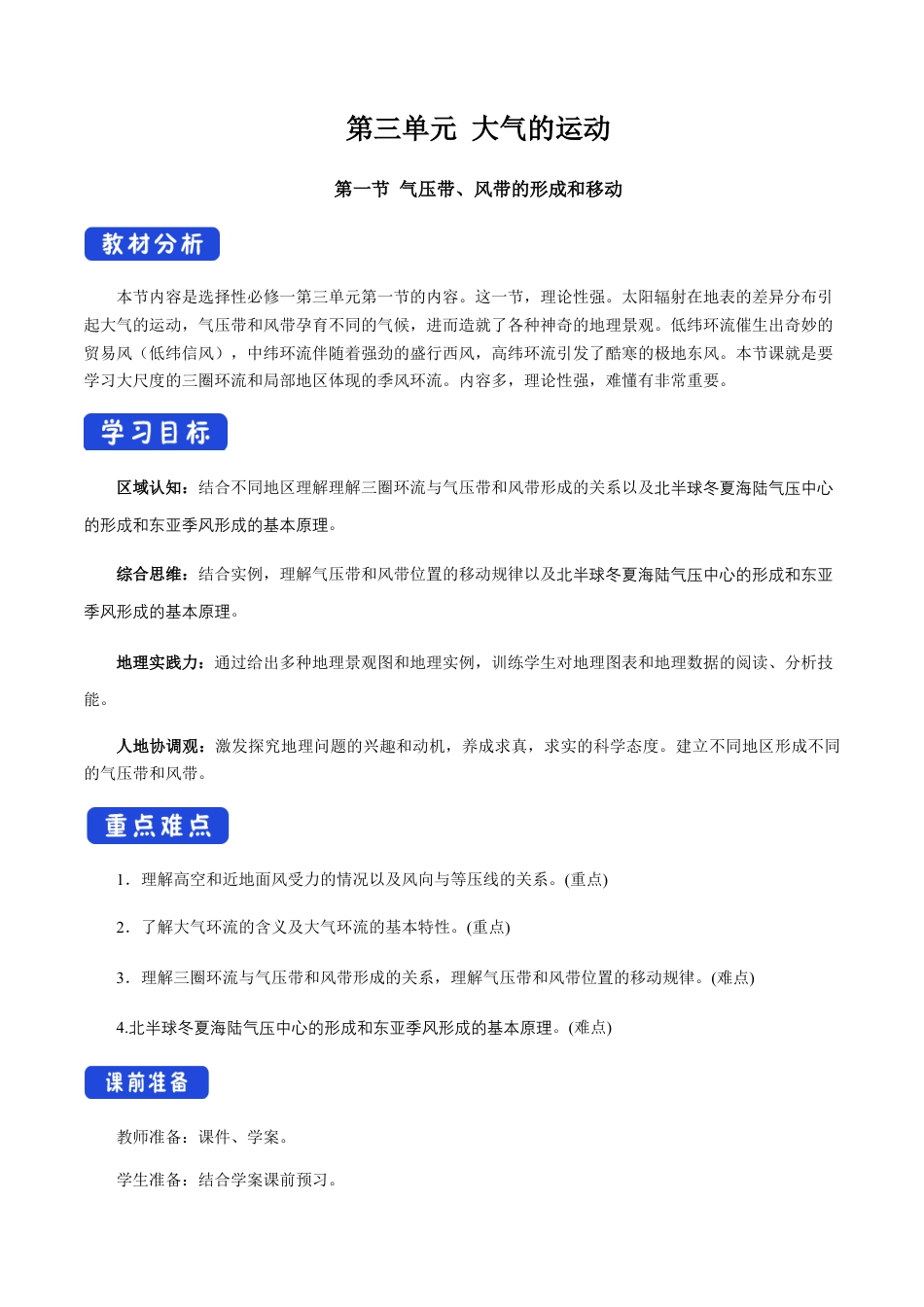 第三单元 大气的运动

第一节 气压带、风带的形成和移动

教材分析

本节内容是选择性必修一第三单元第一节的内容。这一节，理论性强。太阳辐射在地表的差异分布引起大气的运动，气压带和风带孕育不同的气候，进而造就了各种神奇的地理景观。低纬环流催生出奇妙的贸易风（低纬信风），中纬环流伴随着强劲的盛行西风，高纬环流引发了酷寒的极地东风。本节课就是要学习大尺度的三圈环流和局部地区体现的季风环流。内容多，理论性强，难懂有非常重要。

学习目标

区域认知：结合不同地区理解理解三圈环流与气压带和风带形成的关系以及北半球冬夏海陆气压中心的形成和东亚季风形成的基本原理。

综合思维：结合实例，理解气压带和风带位置的移动规律以及北半球冬夏海陆气压中心的形成和东亚季风形成的基本原理。

地理实践力：通过给出多种地理景观图和地理实例，训练学生对地理图表和地理数据的阅读、分析技能。

人地协调观：激发探究地理问题的兴趣和动机，养成求真，求实的科学态度。建立不同地区形成不同的气压带和风带。

重点难点

1．理解高空和近地面风受力的情况以及风向与等压线的关系。(重点)

2．了解大气环流的含义及大气环流的基本特性。(重点)

3．理解三圈环流与气压带和风带形成的关系，理解气压带和风带位置的移动规律。(难点)

4.北半球冬夏海陆气压中心的形成和东亚季风形成的基本原理。(难点)

课前准备

教师准备：课件、学案。

学生准备：结合学案课前预习。